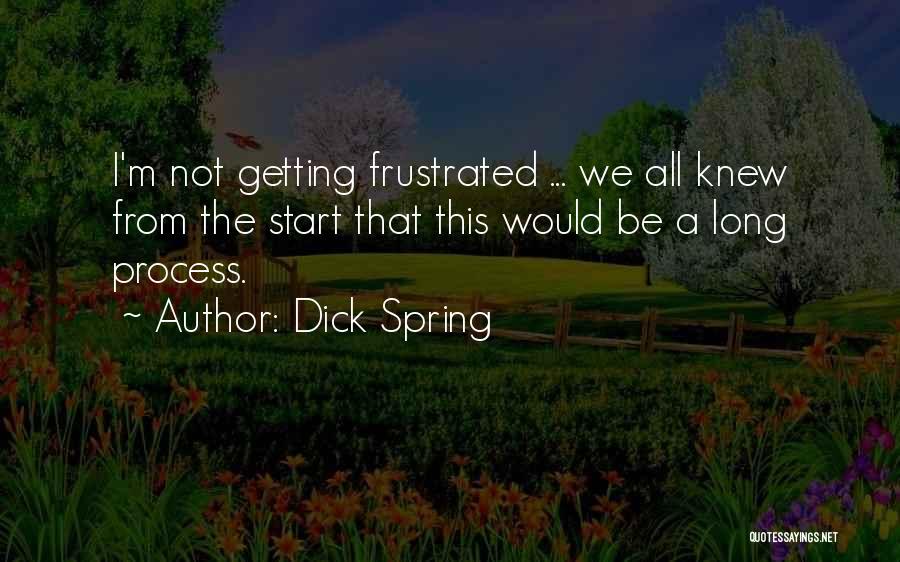 I'm not getting frustrated ... we all knew from the start that this would be a long process.

~ Author: Dick Spring

QUOTESSAYINGS.NET